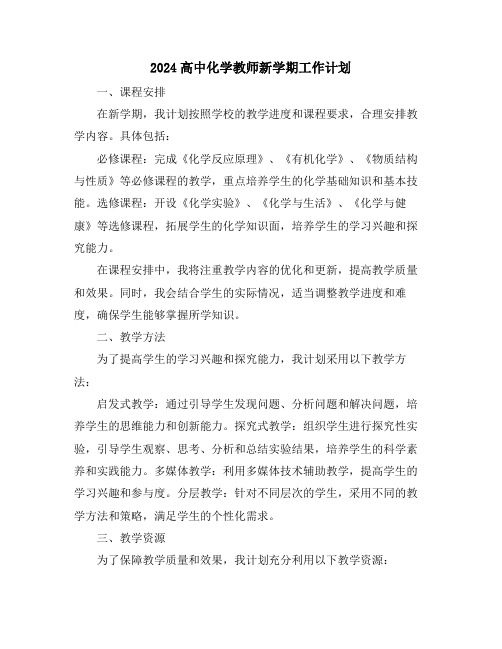 2024高中化学教师新学期工作计划

一、课程安排

在新学期，我计划按照学校的教学进度和课程要求，合理安排教学内容。具体包括：

必修课程：完成《化学反应原理》、《有机化学》、《物质结构与性质》等必修课程的教学，重点培养学生的化学基础知识和基本技能。选修课程：开设《化学实验》、《化学与生活》、《化学与健康》等选修课程，拓展学生的化学知识面，培养学生的学习兴趣和探究能力。

在课程安排中，我将注重教学内容的优化和更新，提高教学质量和效果。同时，我会结合学生的实际情况，适当调整教学进度和难度，确保学生能够掌握所学知识。

二、教学方法

为了提高学生的学习兴趣和探究能力，我计划采用以下教学方法：

启发式教学：通过引导学生发现问题、分析问题和解决问题，培养学生的思维能力和创新能力。探究式教学：组织学生进行探究性实验，引导学生观察、思考、分析和总结实验结果，培养学生的科学素养和实践能力。多媒体教学：利用多媒体技术辅助教学，提高学生的学习兴趣和参与度。分层教学：针对不同层次的学生，采用不同的教学方法和策略，满足学生的个性化需求。

三、教学资源

为了保障教学质量和效果，我计划充分利用以下教学资源：